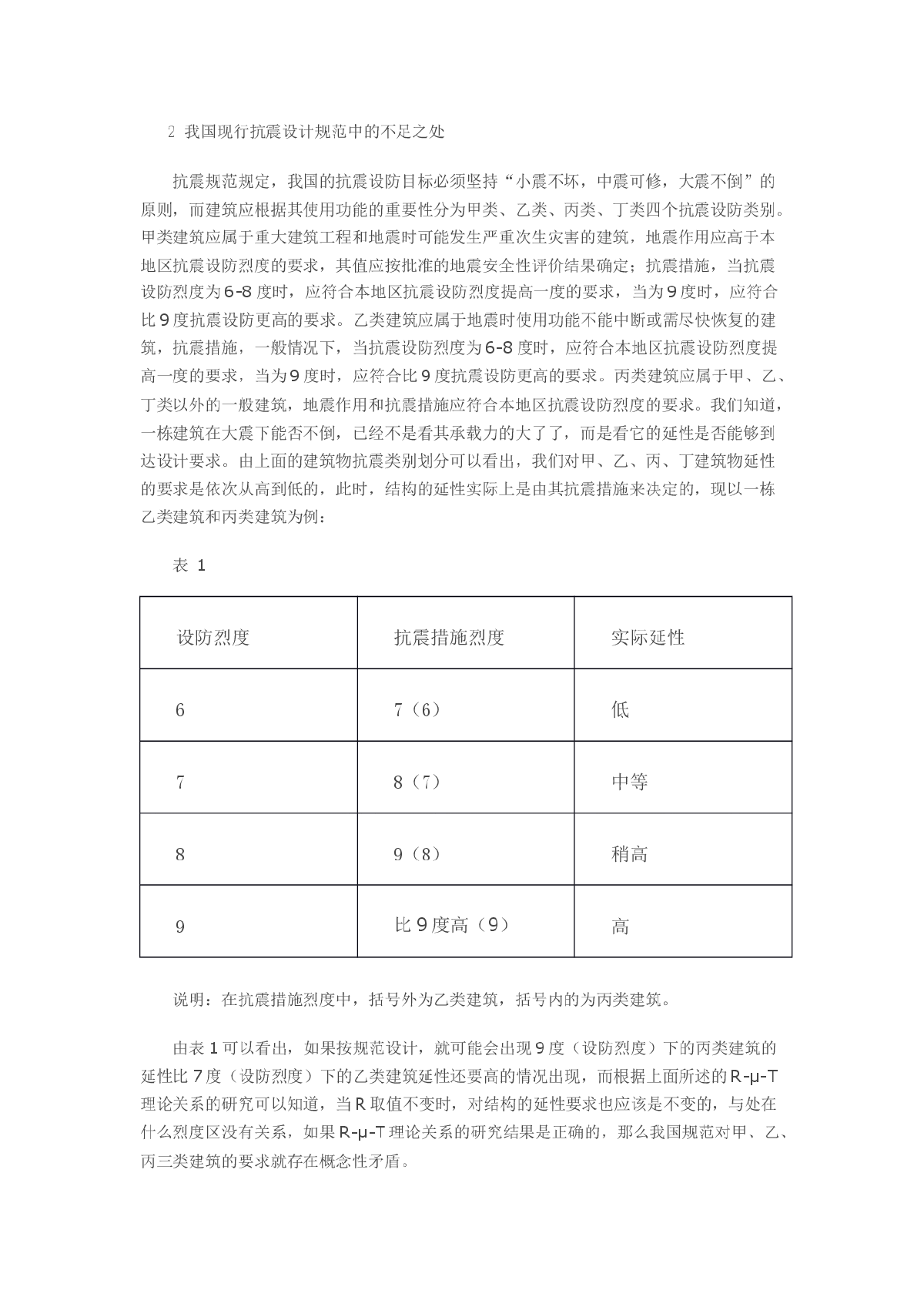 2 我国现行抗震设计规范中的不足之处

抗震规范规定，我国的抗震设防目标必须坚持“小震不坏，中震可修，大震不倒”的原则，而建筑应根据其使用功能的重要性分为甲类、乙类、丙类、丁类四个抗震设防类别。甲类建筑应属于重大建筑工程和地震时可能发生严重次生灾害的建筑，地震作用应高于本地区抗震设防烈度的要求，其值应按批准的地震安全性评价结果确定；抗震措施，当抗震设防烈度为6-8度时，应符合本地区抗震设防烈度提高一度的要求，当为9度时，应符合比9度抗震设防更高的要求。乙类建筑应属于地震时使用功能不能中断或需尽快恢复的建筑，抗震措施，一般情况下，当抗震设防烈度为6-8度时，应符合本地区抗震设防烈度提高一度的要求，当为9度时，应符合比9度抗震设防更高的要求。丙类建筑应属于甲、乙、丁类以外的一般建筑，地震作用和抗震措施应符合本地区抗震设防烈度的要求。我们知道，一栋建筑在大震下能否不倒，已经不是看其承载力的大了了，而是看它的延性是否能够到达设计要求。由上面的建筑物抗震类别划分可以看出，我们对甲、乙、丙、丁建筑物延性的要求是依次从高到低的，此时，结构的延性实际上是由其抗震措施来决定的，现以一栋乙类建筑和丙类建筑为例：

表 1

| 设防烈度 | 抗震措施烈度 | 实际延性 |
|---|---|---|
| 6 | 7（6） | 低 |
| 7 | 8（7） | 中等 |
| 8 | 9（8） | 稍高 |
| 9 | 比9度高（9） | 高 |

说明：在抗震措施烈度中，括号外为乙类建筑，括号内的为丙类建筑。

由表1可以看出，如果按规范设计，就可能会出现9度（设防烈度）下的丙类建筑的延性比7度（设防烈度）下的乙类建筑延性还要高的情况出现，而根据上面所述的R-μ-T理论关系的研究可以知道，当R取值不变时，对结构的延性要求也应该是不变的，与处在什么烈度区没有关系，如果R-μ-T理论关系的研究结果是正确的，那么我国规范对甲、乙、丙三类建筑的要求就存在概念性矛盾。